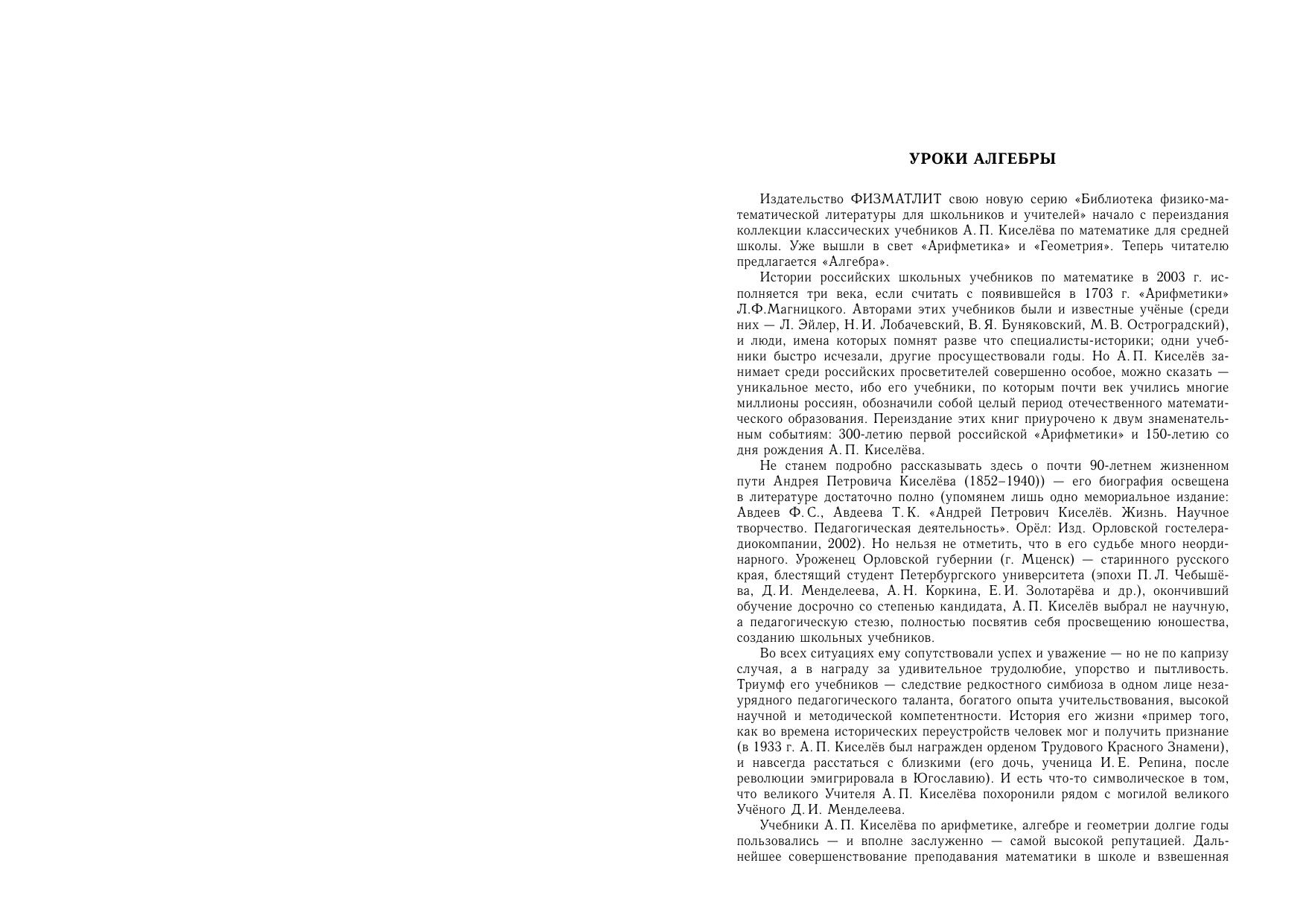 УРОКИ АЛГЕБРЫ

Издательство ФИЗМАТЛИТ свою новую серию «Библиотека физико-математической литературы для школьников и учителей» начало с переиздания коллекции классических учебников А. П. Киселёва по математике для средней школы. Уже вышли в свет «Арифметика» и «Геометрия». Теперь читателю предлагается «Алгебра».

Истории российских школьных учебников по математике в 2003 г. исполняется три века, если считать с появившейся в 1703 г. «Арифметики» Л.Ф.Магницкого. Авторами этих учебников были и известные учёные (среди них — Л. Эйлер, Н. И. Лобачевский, В. Я. Буняковский, М. В. Остроградский), и люди, имена которых помнят разве что специалисты-историки; одни учебники быстро исчезали, другие просуществовали годы. Но А. П. Киселёв занимает среди российских просветителей совершенно особое, можно сказать — уникальное место, ибо его учебники, по которым почти век учились многие миллионы россиян, обозначили собой целый период отечественного математического образования. Переиздание этих книг приурочено к двум знаменательным событиям: 300-летию первой российской «Арифметики» и 150-летию со дня рождения А. П. Киселёва.

Не станем подробно рассказывать здесь о почти 90-летнем жизненном пути Андрея Петровича Киселёва (1852–1940)) — его биография освещена в литературе достаточно полно (упомянем лишь одно мемориальное издание: Авдеев Ф. С., Авдеева Т. К. «Андрей Петрович Киселёв. Жизнь. Научное творчество. Педагогическая деятельность». Орёл: Изд. Орловской гостелерадиокомпании, 2002). Но нельзя не отметить, что в его судьбе много неординарного. Уроженец Орловской губернии (г. Мценск) — старинного русского края, блестящий студент Петербургского университета (эпохи П. Л. Чебышёва, Д. И. Менделеева, А. Н. Коркина, Е. И. Золотарёва и др.), окончивший обучение досрочно со степенью кандидата, А. П. Киселёв выбрал не научную, а педагогическую стезю, полностью посвятив себя просвещению юношества, созданию школьных учебников.

Во всех ситуациях ему сопутствовали успех и уважение — но не по капризу случая, а в награду за удивительное трудолюбие, упорство и пытливость. Триумф его учебников — следствие редкостного симбиоза в одном лице незаурядного педагогического таланта, богатого опыта учительствования, высокой научной и методической компетентности. История его жизни «пример того, как во времена исторических переустройств человек мог и получить признание (в 1933 г. А. П. Киселёв был награжден орденом Трудового Красного Знамени), и навсегда расстаться с близкими (его дочь, ученица И. Е. Репина, после революции эмигрировала в Югославию). И есть что-то символическое в том, что великого Учителя А. П. Киселёва похоронили рядом с могилой великого Учёного Д. И. Менделеева.

Учебники А. П. Киселёва по арифметике, алгебре и геометрии долгие годы пользовались — и вполне заслуженно — самой высокой репутацией. Дальнейшее совершенствование преподавания математики в школе и взвешенная